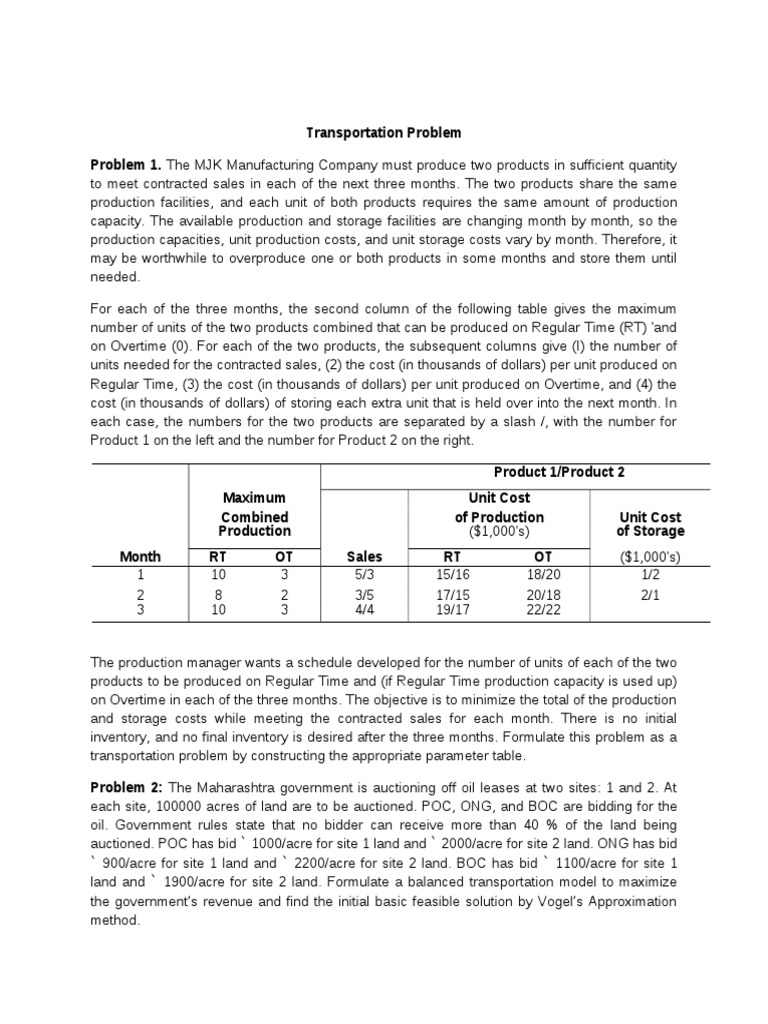 Transportation Problem

**Problem 1.** The MJK Manufacturing Company must produce two products in sufficient quantity to meet contracted sales in each of the next three months. The two products share the same production facilities, and each unit of both products requires the same amount of production capacity. The available production and storage facilities are changing month by month, so the production capacities, unit production costs, and unit storage costs vary by month. Therefore, it may be worthwhile to overproduce one or both products in some months and store them until needed.

For each of the three months, the second column of the following table gives the maximum number of units of the two products combined that can be produced on Regular Time (RT) 'and on Overtime (0). For each of the two products, the subsequent columns give (l) the number of units needed for the contracted sales, (2) the cost (in thousands of dollars) per unit produced on Regular Time, (3) the cost (in thousands of dollars) per unit produced on Overtime, and (4) the cost (in thousands of dollars) of storing each extra unit that is held over into the next month. In each case, the numbers for the two products are separated by a slash /, with the number for Product 1 on the left and the number for Product 2 on the right.

| | Maximum Combined Production | | Product 1/Product 2 | | | |
|---|---|---|---|---|---|---|
| | | | | Unit Cost of Production ($1,000's) | | Unit Cost of Storage |
| Month | RT | OT | Sales | RT | OT | ($1,000's) |
| 1 | 10 | 3 | 5/3 | 15/16 | 18/20 | 1/2 |
| 2 | 8 | 2 | 3/5 | 17/15 | 20/18 | 2/1 |
| 3 | 10 | 3 | 4/4 | 19/17 | 22/22 | |

The production manager wants a schedule developed for the number of units of each of the two products to be produced on Regular Time and (if Regular Time production capacity is used up) on Overtime in each of the three months. The objective is to minimize the total of the production and storage costs while meeting the contracted sales for each month. There is no initial inventory, and no final inventory is desired after the three months. Formulate this problem as a transportation problem by constructing the appropriate parameter table.

**Problem 2:** The Maharashtra government is auctioning off oil leases at two sites: 1 and 2. At each site, 100000 acres of land are to be auctioned. POC, ONG, and BOC are bidding for the oil. Government rules state that no bidder can receive more than 40 % of the land being auctioned. POC has bid ` 1000/acre for site 1 land and ` 2000/acre for site 2 land. ONG has bid ` 900/acre for site 1 land and ` 2200/acre for site 2 land. BOC has bid ` 1100/acre for site 1 land and ` 1900/acre for site 2 land. Formulate a balanced transportation model to maximize the government's revenue and find the initial basic feasible solution by Vogel's Approximation method.